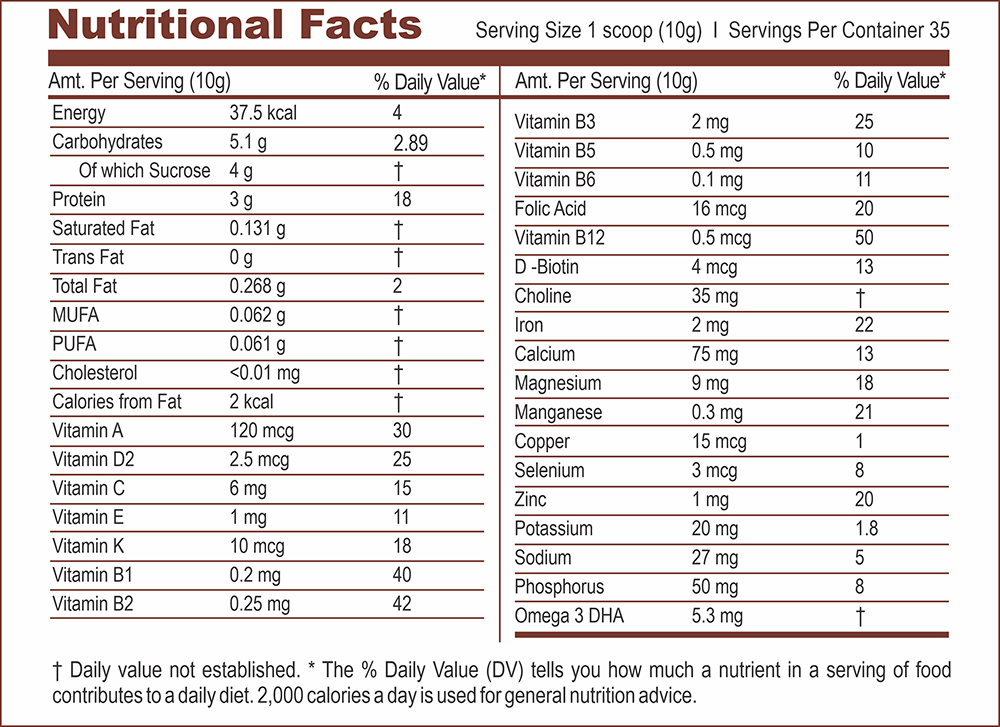 Nutritional Facts

Serving Size 1 scoop (10g) I Servings Per Container 35

| Amt. Per Serving (10g) | | % Daily Value* |
|---|---|---|
| Energy | 37.5 kcal | 4 |
| Carbohydrates | 5.1 g | 2.89 |
| Of which Sucrose | 4 g | † |
| Protein | 3 g | 18 |
| Saturated Fat | 0.131 g | † |
| Trans Fat | 0 g | † |
| Total Fat | 0.268 g | 2 |
| MUFA | 0.062 g | † |
| PUFA | 0.061 g | † |
| Cholesterol | <0.01 mg | † |
| Calories from Fat | 2 kcal | † |
| Vitamin A | 120 mcg | 30 |
| Vitamin D2 | 2.5 mcg | 25 |
| Vitamin C | 6 mg | 15 |
| Vitamin E | 1 mg | 11 |
| Vitamin K | 10 mcg | 18 |
| Vitamin B1 | 0.2 mg | 40 |
| Vitamin B2 | 0.25 mg | 42 |

| Amt. Per Serving (10g) | | % Daily Value* |
|---|---|---|
| Vitamin B3 | 2 mg | 25 |
| Vitamin B5 | 0.5 mg | 10 |
| Vitamin B6 | 0.1 mg | 11 |
| Folic Acid | 16 mcg | 20 |
| Vitamin B12 | 0.5 mcg | 50 |
| D -Biotin | 4 mcg | 13 |
| Choline | 35 mg | † |
| Iron | 2 mg | 22 |
| Calcium | 75 mg | 13 |
| Magnesium | 9 mg | 18 |
| Manganese | 0.3 mg | 21 |
| Copper | 15 mcg | 1 |
| Selenium | 3 mcg | 8 |
| Zinc | 1 mg | 20 |
| Potassium | 20 mg | 1.8 |
| Sodium | 27 mg | 5 |
| Phosphorus | 50 mg | 8 |
| Omega 3 DHA | 5.3 mg | † |

† Daily value not established. * The % Daily Value (DV) tells you how much a nutrient in a serving of food contributes to a daily diet. 2,000 calories a day is used for general nutrition advice.